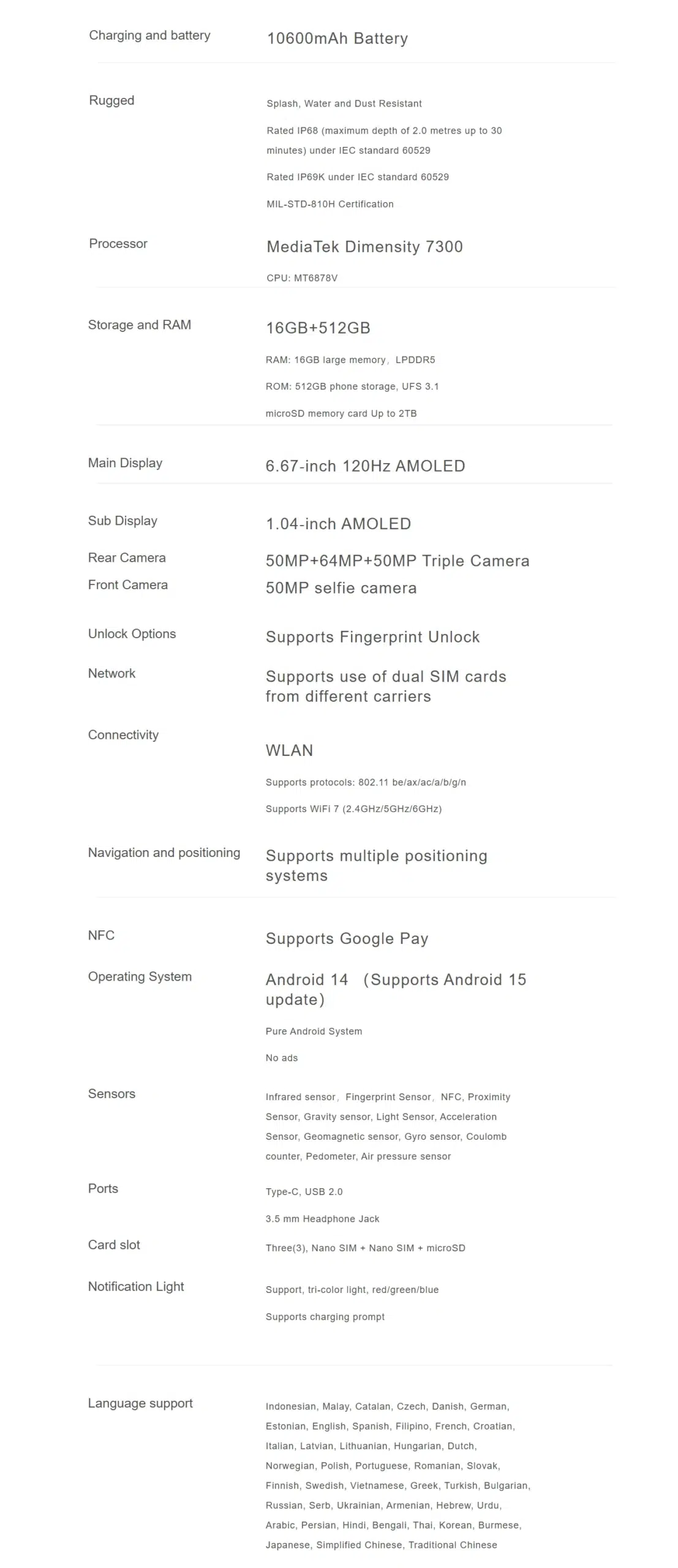 Charging and battery
10600mAh Battery

Rugged
Splash, Water and Dust Resistant
Rated IP68 (maximum depth of 2.0 metres up to 30 minutes) under IEC standard 60529
Rated IP69K under IEC standard 60529
MIL-STD-810H Certification

Processor
MediaTek Dimensity 7300
CPU: MT6878V

Storage and RAM
16GB+512GB
RAM: 16GB large memory, LPDDR5
ROM: 512GB phone storage, UFS 3.1
microSD memory card Up to 2TB

Main Display
6.67-inch 120Hz AMOLED

Sub Display
1.04-inch AMOLED

Rear Camera
50MP+64MP+50MP Triple Camera

Front Camera
50MP selfie camera

Unlock Options
Supports Fingerprint Unlock

Network
Supports use of dual SIM cards from different carriers

Connectivity
WLAN
Supports protocols: 802.11 be/ax/ac/a/b/g/n
Supports WiFi 7 (2.4GHz/5GHz/6GHz)

Navigation and positioning
Supports multiple positioning systems

NFC
Supports Google Pay

Operating System
Android 14 （Supports Android 15 update）
Pure Android System
No ads

Sensors
Infrared sensor, Fingerprint Sensor, NFC, Proximity Sensor, Gravity sensor, Light Sensor, Acceleration Sensor, Geomagnetic sensor, Gyro sensor, Coulomb counter, Pedometer, Air pressure sensor

Ports
Type-C, USB 2.0
3.5 mm Headphone Jack

Card slot
Three(3), Nano SIM + Nano SIM + microSD

Notification Light
Support, tri-color light, red/green/blue
Supports charging prompt

Language support
Indonesian, Malay, Catalan, Czech, Danish, German, Estonian, English, Spanish, Filipino, French, Croatian, Italian, Latvian, Lithuanian, Hungarian, Dutch, Norwegian, Polish, Portuguese, Romanian, Slovak, Finnish, Swedish, Vietnamese, Greek, Turkish, Bulgarian, Russian, Serb, Ukrainian, Armenian, Hebrew, Urdu, Arabic, Persian, Hindi, Bengali, Thai, Korean, Burmese, Japanese, Simplified Chinese, Traditional Chinese